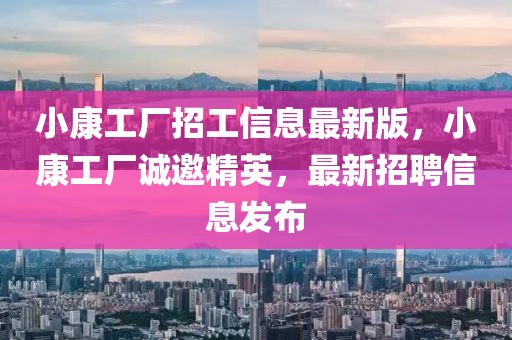 小康工厂招工信息最新版，小康工厂诚邀精英，最新招聘信息发布